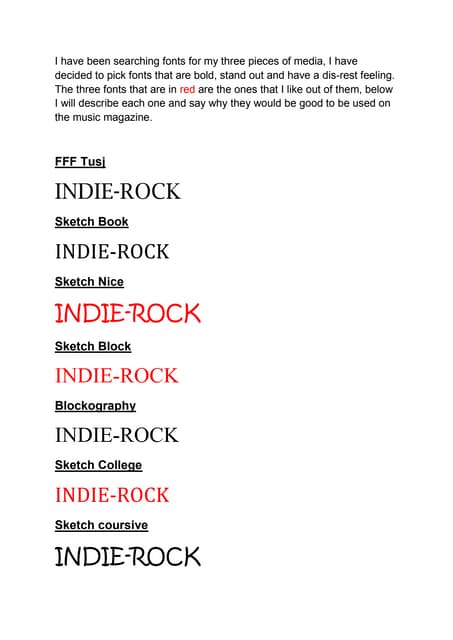 I have been searching fonts for my three pieces of media, I have decided to pick fonts that are bold, stand out and have a dis-rest feeling. The three fonts that are in red are the ones that I like out of them, below I will describe each one and say why they would be good to be used on the music magazine.

FFF Tusj

INDIE-ROCK

Sketch Book

INDIE-ROCK

Sketch Nice

INDIE-ROCK

Sketch Block

INDIE-ROCK

Blockography

INDIE-ROCK

Sketch College

INDIE-ROCK

Sketch coursive

INDIE-ROCK